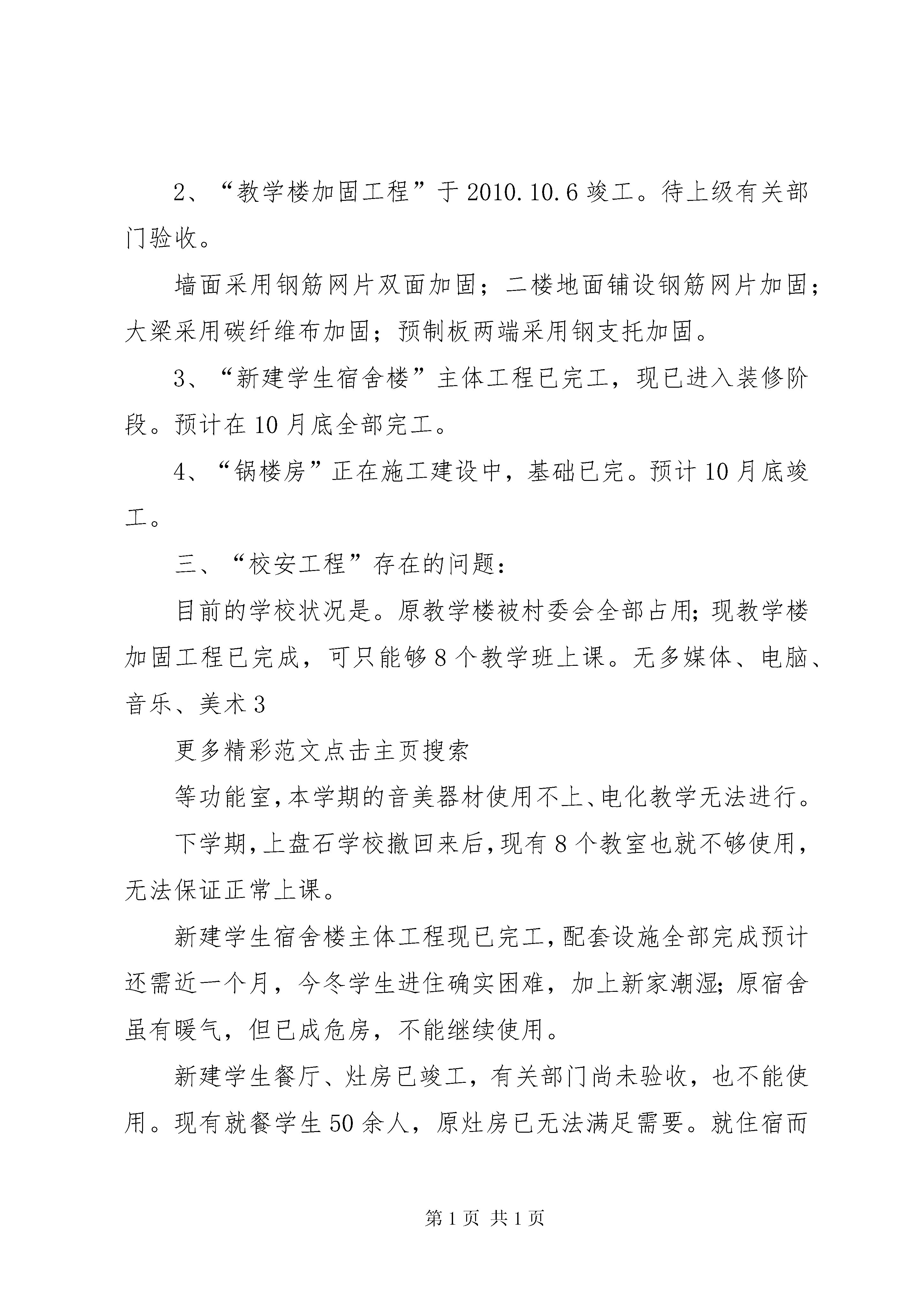 2、“教学楼加固工程”于2010.10.6竣工。待上级有关部门验收。

墙面采用钢筋网片双面加固；二楼地面铺设钢筋网片加固；大梁采用碳纤维布加固；预制板两端采用钢支托加固。

3、“新建学生宿舍楼”主体工程已完工，现已进入装修阶段。预计在10月底全部完工。

4、“锅楼房”正在施工建设中，基础已完。预计10月底竣工。

三、“校安工程”存在的问题：

目前的学校状况是。原教学楼被村委会全部占用;现教学楼加固工程已完成，可只能够8个教学班上课。无多媒体、电脑、音乐、美术3

更多精彩范文点击主页搜索

等功能室,本学期的音美器材使用不上、电化教学无法进行。

下学期,上盘石学校撤回来后,现有8个教室也就不够使用,无法保证正常上课。

新建学生宿舍楼主体工程现已完工,配套设施全部完成预计还需近一个月，今冬学生进住确实困难，加上新家潮湿;原宿舍虽有暖气，但已成危房，不能继续使用。

新建学生餐厅、灶房已竣工，有关部门尚未验收，也不能使用。现有就餐学生50余人，原灶房已无法满足需要。就住宿而

第1页 共1页